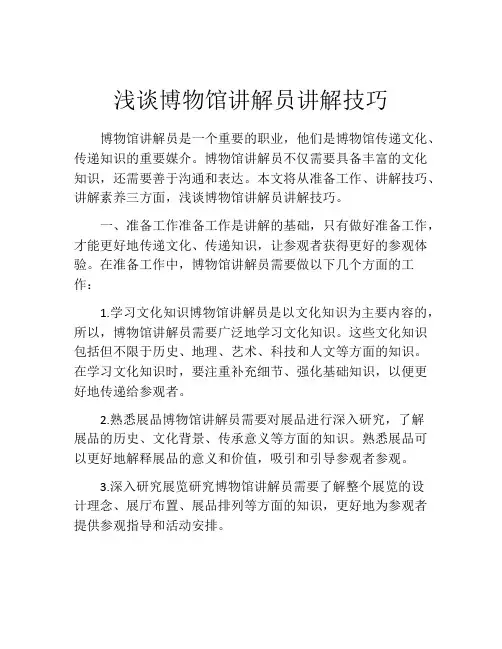 浅谈博物馆讲解员讲解技巧

博物馆讲解员是一个重要的职业，他们是博物馆传递文化、传递知识的重要媒介。博物馆讲解员不仅需要具备丰富的文化知识，还需要善于沟通和表达。本文将从准备工作、讲解技巧、讲解素养三方面，浅谈博物馆讲解员讲解技巧。

一、准备工作准备工作是讲解的基础，只有做好准备工作，才能更好地传递文化、传递知识，让参观者获得更好的参观体验。在准备工作中，博物馆讲解员需要做以下几个方面的工作：

1.学习文化知识博物馆讲解员是以文化知识为主要内容的，所以，博物馆讲解员需要广泛地学习文化知识。这些文化知识包括但不限于历史、地理、艺术、科技和人文等方面的知识。在学习文化知识时，要注重补充细节、强化基础知识，以便更好地传递给参观者。

2.熟悉展品博物馆讲解员需要对展品进行深入研究，了解展品的历史、文化背景、传承意义等方面的知识。熟悉展品可以更好地解释展品的意义和价值，吸引和引导参观者参观。

3.深入研究展览研究博物馆讲解员需要了解整个展览的设计理念、展厅布置、展品排列等方面的知识，更好地为参观者提供参观指导和活动安排。